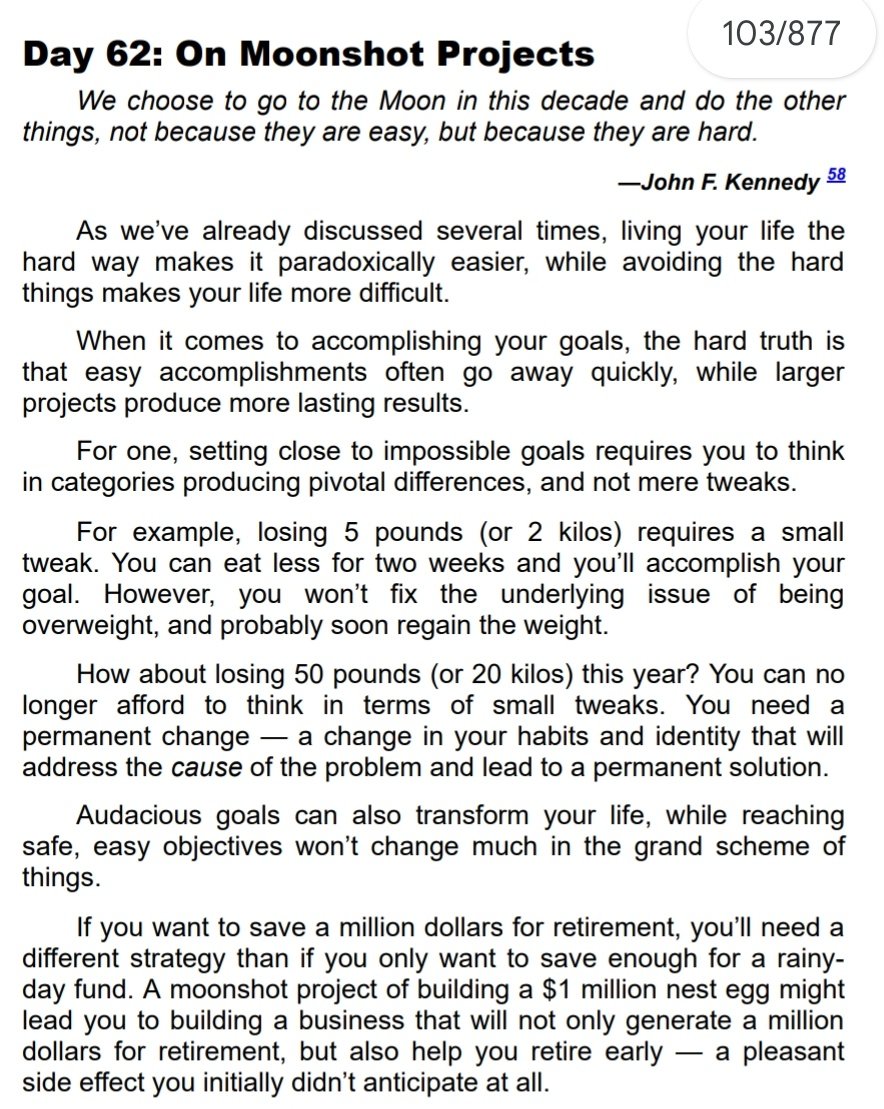 103/877

Day 62: On Moonshot Projects

We choose to go to the Moon in this decade and do the other things, not because they are easy, but because they are hard.

—John F. Kennedy 58

As we've already discussed several times, living your life the hard way makes it paradoxically easier, while avoiding the hard things makes your life more difficult.

When it comes to accomplishing your goals, the hard truth is that easy accomplishments often go away quickly, while larger projects produce more lasting results.

For one, setting close to impossible goals requires you to think in categories producing pivotal differences, and not mere tweaks.

For example, losing 5 pounds (or 2 kilos) requires a small tweak. You can eat less for two weeks and you'll accomplish your goal. However, you won't fix the underlying issue of being overweight, and probably soon regain the weight.

How about losing 50 pounds (or 20 kilos) this year? You can no longer afford to think in terms of small tweaks. You need a permanent change — a change in your habits and identity that will address the cause of the problem and lead to a permanent solution.

Audacious goals can also transform your life, while reaching safe, easy objectives won't change much in the grand scheme of things.

If you want to save a million dollars for retirement, you'll need a different strategy than if you only want to save enough for a rainy-day fund. A moonshot project of building a $1 million nest egg might lead you to building a business that will not only generate a million dollars for retirement, but also help you retire early — a pleasant side effect you initially didn't anticipate at all.